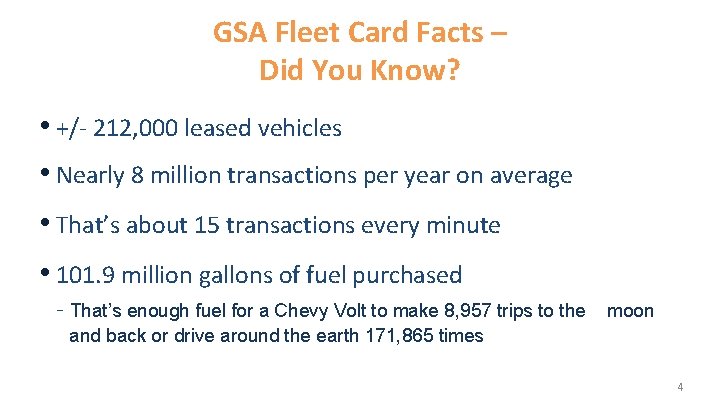 GSA Fleet Card Facts – Did You Know?

• +/- 212,000 leased vehicles

• Nearly 8 million transactions per year on average

• That's about 15 transactions every minute

• 101.9 million gallons of fuel purchased

- That's enough fuel for a Chevy Volt to make 8,957 trips to the moon and back or drive around the earth 171,865 times

4